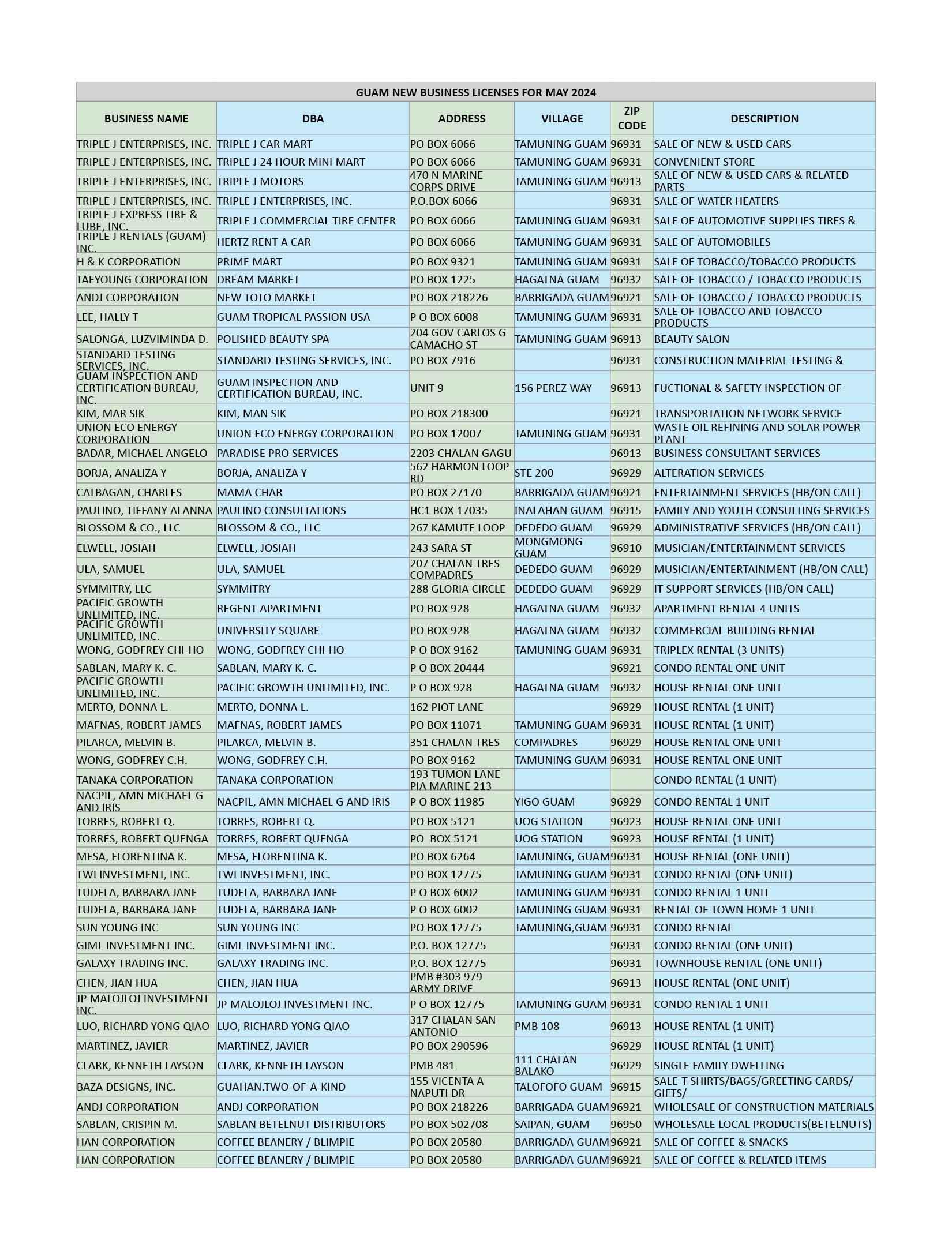 GUAM NEW BUSINESS LICENSES FOR MAY 2024

| BUSINESS NAME | DBA | ADDRESS | VILLAGE | ZIP CODE | DESCRIPTION |
|---|---|---|---|---|---|
| TRIPLE J ENTERPRISES, INC. | TRIPLE J CAR MART | PO BOX 6066 | TAMUNING GUAM | 96931 | SALE OF NEW & USED CARS |
| TRIPLE J ENTERPRISES, INC. | TRIPLE J 24 HOUR MINI MART | PO BOX 6066 | TAMUNING GUAM | 96931 | CONVENIENT STORE |
| TRIPLE J ENTERPRISES, INC. | TRIPLE J MOTORS | 470 N MARINE CORPS DRIVE | TAMUNING GUAM | 96913 | SALE OF NEW & USED CARS & RELATED PARTS |
| TRIPLE J ENTERPRISES, INC. | TRIPLE J ENTERPRISES, INC. | P.O.BOX 6066 | | 96931 | SALE OF WATER HEATERS |
| TRIPLE J EXPRESS TIRE & LUBE, INC. | TRIPLE J COMMERCIAL TIRE CENTER | PO BOX 6066 | TAMUNING GUAM | 96931 | SALE OF AUTOMOTIVE SUPPLIES TIRES & |
| TRIPLE J RENTALS (GUAM) INC. | HERTZ RENT A CAR | PO BOX 6066 | TAMUNING GUAM | 96931 | SALE OF AUTOMOBILES |
| H & K CORPORATION | PRIME MART | PO BOX 9321 | TAMUNING GUAM | 96931 | SALE OF TOBACCO/TOBACCO PRODUCTS |
| TAEYOUNG CORPORATION | DREAM MARKET | PO BOX 1225 | HAGATNA GUAM | 96932 | SALE OF TOBACCO / TOBACCO PRODUCTS |
| ANDJ CORPORATION | NEW TOTO MARKET | PO BOX 218226 | BARRIGADA GUAM | 96921 | SALE OF TOBACCO / TOBACCO PRODUCTS |
| LEE, HALLY T | GUAM TROPICAL PASSION USA | P O BOX 6008 | TAMUNING GUAM | 96931 | SALE OF TOBACCO AND TOBACCO PRODUCTS |
| SALONGA, LUZVIMINDA D. | POLISHED BEAUTY SPA | 204 GOV CARLOS G CAMACHO ST | TAMUNING GUAM | 96913 | BEAUTY SALON |
| STANDARD TESTING SERVICES, INC. | STANDARD TESTING SERVICES, INC. | PO BOX 7916 | | 96931 | CONSTRUCTION MATERIAL TESTING & |
| GUAM INSPECTION AND CERTIFICATION BUREAU, INC. | GUAM INSPECTION AND CERTIFICATION BUREAU, INC. | UNIT 9 | 156 PEREZ WAY | 96913 | FUCTIONAL & SAFETY INSPECTION OF |
| KIM, MAR SIK | KIM, MAN SIK | PO BOX 218300 | | 96921 | TRANSPORTATION NETWORK SERVICE |
| UNION ECO ENERGY CORPORATION | UNION ECO ENERGY CORPORATION | PO BOX 12007 | TAMUNING GUAM | 96931 | WASTE OIL REFINING AND SOLAR POWER PLANT |
| BADAR, MICHAEL ANGELO | PARADISE PRO SERVICES | 2203 CHALAN GAGU | | 96913 | BUSINESS CONSULTANT SERVICES |
| BORJA, ANALIZA Y | BORJA, ANALIZA Y | 562 HARMON LOOP RD | STE 200 | 96929 | ALTERATION SERVICES |
| CATBAGAN, CHARLES | MAMA CHAR | PO BOX 27170 | BARRIGADA GUAM | 96921 | ENTERTAINMENT SERVICES (HB/ON CALL) |
| PAULINO, TIFFANY ALANNA | PAULINO CONSULTATIONS | HC1 BOX 17035 | INALAHAN GUAM | 96915 | FAMILY AND YOUTH CONSULTING SERVICES |
| BLOSSOM & CO., LLC | BLOSSOM & CO., LLC | 267 KAMUTE LOOP | DEDEDO GUAM | 96929 | ADMINISTRATIVE SERVICES (HB/ON CALL) |
| ELWELL, JOSIAH | ELWELL, JOSIAH | 243 SARA ST | MONGMONG GUAM | 96910 | MUSICIAN/ENTERTAINMENT SERVICES |
| ULA, SAMUEL | ULA, SAMUEL | 207 CHALAN TRES COMPADRES | DEDEDO GUAM | 96929 | MUSICIAN/ENTERTAINMENT (HB/ON CALL) |
| SYMMITRY, LLC | SYMMITRY | 288 GLORIA CIRCLE | DEDEDO GUAM | 96929 | IT SUPPORT SERVICES (HB/ON CALL) |
| PACIFIC GROWTH UNLIMITED, INC. | REGENT APARTMENT | PO BOX 928 | HAGATNA GUAM | 96932 | APARTMENT RENTAL 4 UNITS |
| PACIFIC GROWTH UNLIMITED, INC. | UNIVERSITY SQUARE | PO BOX 928 | HAGATNA GUAM | 96932 | COMMERCIAL BUILDING RENTAL |
| WONG, GODFREY CHI-HO | WONG, GODFREY CHI-HO | P O BOX 9162 | TAMUNING GUAM | 96931 | TRIPLEX RENTAL (3 UNITS) |
| SABLAN, MARY K. C. | SABLAN, MARY K. C. | P O BOX 20444 | | 96921 | CONDO RENTAL ONE UNIT |
| PACIFIC GROWTH UNLIMITED, INC. | PACIFIC GROWTH UNLIMITED, INC. | P O BOX 928 | HAGATNA GUAM | 96932 | HOUSE RENTAL ONE UNIT |
| MERTO, DONNA L. | MERTO, DONNA L. | 162 PIOT LANE | | 96929 | HOUSE RENTAL (1 UNIT) |
| MAFNAS, ROBERT JAMES | MAFNAS, ROBERT JAMES | PO BOX 11071 | TAMUNING GUAM | 96931 | HOUSE RENTAL (1 UNIT) |
| PILARCA, MELVIN B. | PILARCA, MELVIN B. | 351 CHALAN TRES | COMPADRES | 96929 | HOUSE RENTAL ONE UNIT |
| WONG, GODFREY C.H. | WONG, GODFREY C.H. | PO BOX 9162 | TAMUNING GUAM | 96931 | HOUSE RENTAL ONE UNIT |
| TANAKA CORPORATION | TANAKA CORPORATION | 193 TUMON LANE PIA MARINE 213 | | | CONDO RENTAL (1 UNIT) |
| NACPIL, AMN MICHAEL G AND IRIS | NACPIL, AMN MICHAEL G AND IRIS | P O BOX 11985 | YIGO GUAM | 96929 | CONDO RENTAL 1 UNIT |
| TORRES, ROBERT Q. | TORRES, ROBERT Q. | PO BOX 5121 | UOG STATION | 96923 | HOUSE RENTAL ONE UNIT |
| TORRES, ROBERT QUENGA | TORRES, ROBERT QUENGA | PO BOX 5121 | UOG STATION | 96923 | HOUSE RENTAL (1 UNIT) |
| MESA, FLORENTINA K. | MESA, FLORENTINA K. | PO BOX 6264 | TAMUNING, GUAM | 96931 | HOUSE RENTAL (ONE UNIT) |
| TWI INVESTMENT, INC. | TWI INVESTMENT, INC. | PO BOX 12775 | TAMUNING GUAM | 96931 | CONDO RENTAL (ONE UNIT) |
| TUDELA, BARBARA JANE | TUDELA, BARBARA JANE | P O BOX 6002 | TAMUNING GUAM | 96931 | CONDO RENTAL 1 UNIT |
| TUDELA, BARBARA JANE | TUDELA, BARBARA JANE | P O BOX 6002 | TAMUNING GUAM | 96931 | RENTAL OF TOWN HOME 1 UNIT |
| SUN YOUNG INC | SUN YOUNG INC | PO BOX 12775 | TAMUNING,GUAM | 96931 | CONDO RENTAL |
| GIML INVESTMENT INC. | GIML INVESTMENT INC. | P.O. BOX 12775 | | 96931 | CONDO RENTAL (ONE UNIT) |
| GALAXY TRADING INC. | GALAXY TRADING INC. | P.O. BOX 12775 | | 96931 | TOWNHOUSE RENTAL (ONE UNIT) |
| CHEN, JIAN HUA | CHEN, JIAN HUA | PMB #303 979 ARMY DRIVE | | 96913 | HOUSE RENTAL (ONE UNIT) |
| JP MALOJLOJ INVESTMENT INC. | JP MALOJLOJ INVESTMENT INC. | P O BOX 12775 | TAMUNING GUAM | 96931 | CONDO RENTAL 1 UNIT |
| LUO, RICHARD YONG QIAO | LUO, RICHARD YONG QIAO | 317 CHALAN SAN ANTONIO | PMB 108 | 96913 | HOUSE RENTAL (1 UNIT) |
| MARTINEZ, JAVIER | MARTINEZ, JAVIER | PO BOX 290596 | | 96929 | HOUSE RENTAL (1 UNIT) |
| CLARK, KENNETH LAYSON | CLARK, KENNETH LAYSON | PMB 481 | 111 CHALAN BALAKO | 96929 | SINGLE FAMILY DWELLING |
| BAZA DESIGNS, INC. | GUAHAN.TWO-OF-A-KIND | 155 VICENTA A NAPUTI DR | TALOFOFO GUAM | 96915 | SALE-T-SHIRTS/BAGS/GREETING CARDS/ GIFTS/ |
| ANDJ CORPORATION | ANDJ CORPORATION | PO BOX 218226 | BARRIGADA GUAM | 96921 | WHOLESALE OF CONSTRUCTION MATERIALS |
| SABLAN, CRISPIN M. | SABLAN BETELNUT DISTRIBUTORS | PO BOX 502708 | SAIPAN, GUAM | 96950 | WHOLESALE LOCAL PRODUCTS(BETELNUTS) |
| HAN CORPORATION | COFFEE BEANERY / BLIMPIE | PO BOX 20580 | BARRIGADA GUAM | 96921 | SALE OF COFFEE & SNACKS |
| HAN CORPORATION | COFFEE BEANERY / BLIMPIE | PO BOX 20580 | BARRIGADA GUAM | 96921 | SALE OF COFFEE & RELATED ITEMS |